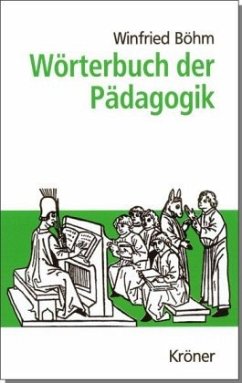 Winfried Böhm

Wörterbuch der Pädagogik

Kröner